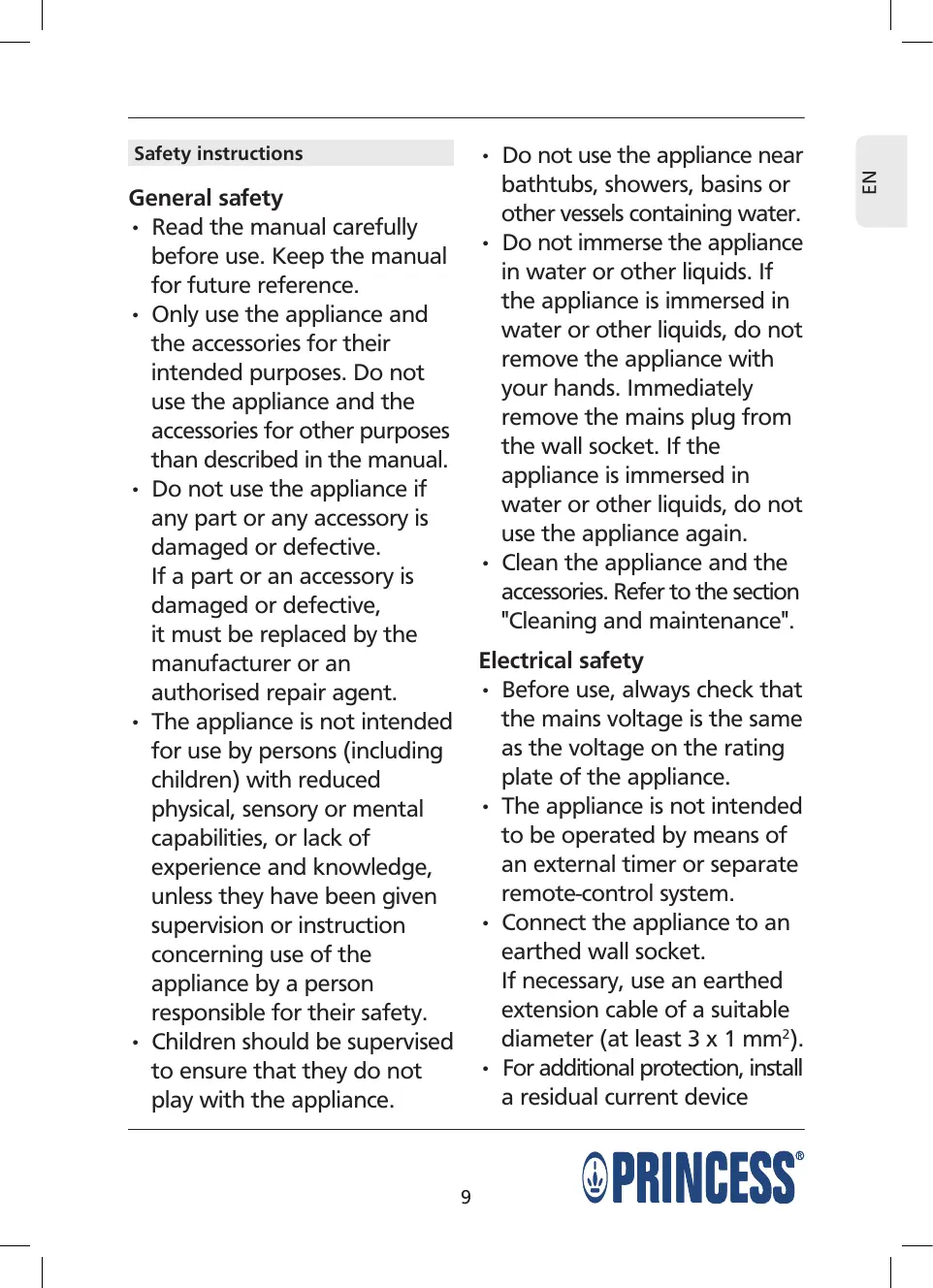 Safety instructions

General safety
• Read the manual carefully before use. Keep the manual for future reference.
• Only use the appliance and the accessories for their intended purposes. Do not use the appliance and the accessories for other purposes than described in the manual.
• Do not use the appliance if any part or any accessory is damaged or defective.
If a part or an accessory is damaged or defective, it must be replaced by the manufacturer or an authorised repair agent.
• The appliance is not intended for use by persons (including children) with reduced physical, sensory or mental capabilities, or lack of experience and knowledge, unless they have been given supervision or instruction concerning use of the appliance by a person responsible for their safety.
• Children should be supervised to ensure that they do not play with the appliance.

• Do not use the appliance near bathtubs, showers, basins or other vessels containing water.
• Do not immerse the appliance in water or other liquids. If the appliance is immersed in water or other liquids, do not remove the appliance with your hands. Immediately remove the mains plug from the wall socket. If the appliance is immersed in water or other liquids, do not use the appliance again.
• Clean the appliance and the accessories. Refer to the section "Cleaning and maintenance".

Electrical safety
• Before use, always check that the mains voltage is the same as the voltage on the rating plate of the appliance.
• The appliance is not intended to be operated by means of an external timer or separate remote-control system.
• Connect the appliance to an earthed wall socket.
If necessary, use an earthed extension cable of a suitable diameter (at least 3 x 1 mm$^2$).
• For additional protection, install a residual current device

EN

9

PRINCESS®